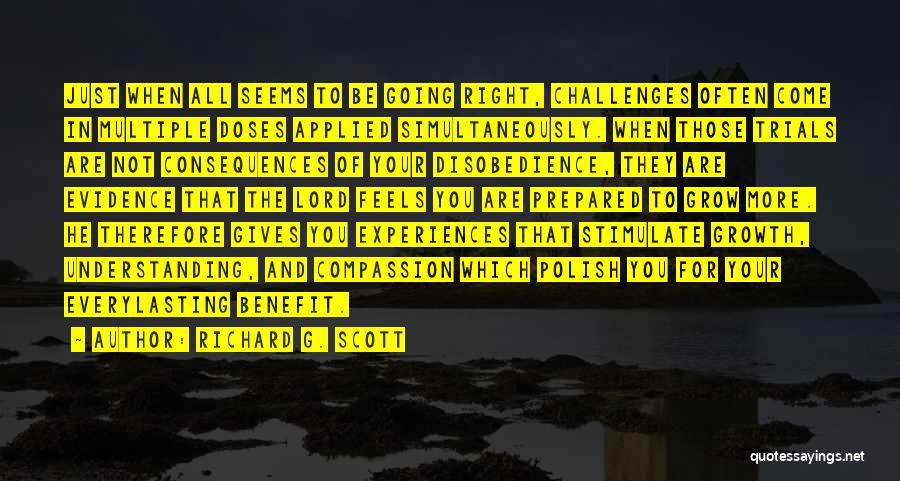 JUST WHEN ALL SEEMS TO BE GOING RIGHT, CHALLENGES OFTEN COME IN MULTIPLE DOSES APPLIED SIMULTANEOUSLY. WHEN THOSE TRIALS ARE NOT CONSEQUENCES OF YOUR DISOBEDIENCE, THEY ARE EVIDENCE THAT THE LORD FEELS YOU ARE PREPARED TO GROW MORE. HE THEREFORE GIVES YOU EXPERIENCES THAT STIMULATE GROWTH, UNDERSTANDING, AND COMPASSION WHICH POLISH YOU FOR YOUR EVERYLASTING BENEFIT.

— AUTHOR: RICHARD G. SCOTT

quotessayings.net